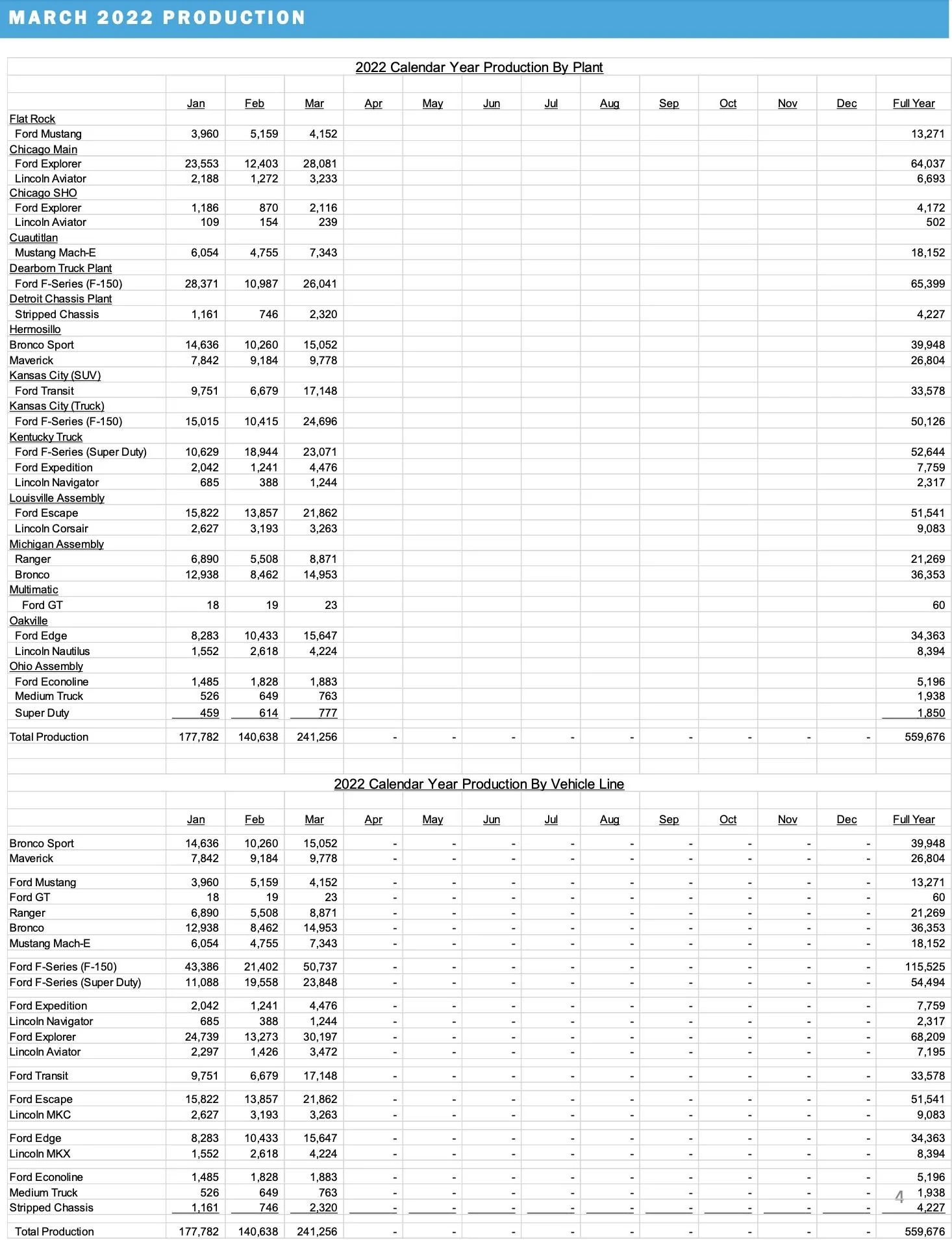 MARCH 2022 PRODUCTION

2022 Calendar Year Production By Plant

|  | Jan | Feb | Mar | Apr | May | Jun | Jul | Aug | Sep | Oct | Nov | Dec | Full Year |
|---|---|---|---|---|---|---|---|---|---|---|---|---|---|
| Flat Rock |  |  |  |  |  |  |  |  |  |  |  |  |  |
| Ford Mustang | 3,960 | 5,159 | 4,152 |  |  |  |  |  |  |  |  |  | 13,271 |
| Chicago Main |  |  |  |  |  |  |  |  |  |  |  |  |  |
| Ford Explorer | 23,553 | 12,403 | 28,081 |  |  |  |  |  |  |  |  |  | 64,037 |
| Lincoln Aviator | 2,188 | 1,272 | 3,233 |  |  |  |  |  |  |  |  |  | 6,693 |
| Chicago SHO |  |  |  |  |  |  |  |  |  |  |  |  |  |
| Ford Explorer | 1,186 | 870 | 2,116 |  |  |  |  |  |  |  |  |  | 4,172 |
| Lincoln Aviator | 109 | 154 | 239 |  |  |  |  |  |  |  |  |  | 502 |
| Cuautitlan |  |  |  |  |  |  |  |  |  |  |  |  |  |
| Mustang Mach-E | 6,054 | 4,755 | 7,343 |  |  |  |  |  |  |  |  |  | 18,152 |
| Dearborn Truck Plant |  |  |  |  |  |  |  |  |  |  |  |  |  |
| Ford F-Series (F-150) | 28,371 | 10,987 | 26,041 |  |  |  |  |  |  |  |  |  | 65,399 |
| Detroit Chassis Plant |  |  |  |  |  |  |  |  |  |  |  |  |  |
| Stripped Chassis | 1,161 | 746 | 2,320 |  |  |  |  |  |  |  |  |  | 4,227 |
| Hermosillo |  |  |  |  |  |  |  |  |  |  |  |  |  |
| Bronco Sport | 14,636 | 10,260 | 15,052 |  |  |  |  |  |  |  |  |  | 39,948 |
| Maverick | 7,842 | 9,184 | 9,778 |  |  |  |  |  |  |  |  |  | 26,804 |
| Kansas City (SUV) |  |  |  |  |  |  |  |  |  |  |  |  |  |
| Ford Transit | 9,751 | 6,679 | 17,148 |  |  |  |  |  |  |  |  |  | 33,578 |
| Kansas City (Truck) |  |  |  |  |  |  |  |  |  |  |  |  |  |
| Ford F-Series (F-150) | 15,015 | 10,415 | 24,696 |  |  |  |  |  |  |  |  |  | 50,126 |
| Kentucky Truck |  |  |  |  |  |  |  |  |  |  |  |  |  |
| Ford F-Series (Super Duty) | 10,629 | 18,944 | 23,071 |  |  |  |  |  |  |  |  |  | 52,644 |
| Ford Expedition | 2,042 | 1,241 | 4,476 |  |  |  |  |  |  |  |  |  | 7,759 |
| Lincoln Navigator | 685 | 388 | 1,244 |  |  |  |  |  |  |  |  |  | 2,317 |
| Louisville Assembly |  |  |  |  |  |  |  |  |  |  |  |  |  |
| Ford Escape | 15,822 | 13,857 | 21,862 |  |  |  |  |  |  |  |  |  | 51,541 |
| Lincoln Corsair | 2,627 | 3,193 | 3,263 |  |  |  |  |  |  |  |  |  | 9,083 |
| Michigan Assembly |  |  |  |  |  |  |  |  |  |  |  |  |  |
| Ranger | 6,890 | 5,508 | 8,871 |  |  |  |  |  |  |  |  |  | 21,269 |
| Bronco | 12,938 | 8,462 | 14,953 |  |  |  |  |  |  |  |  |  | 36,353 |
| Multimatic |  |  |  |  |  |  |  |  |  |  |  |  |  |
| Ford GT | 18 | 19 | 23 |  |  |  |  |  |  |  |  |  | 60 |
| Oakville |  |  |  |  |  |  |  |  |  |  |  |  |  |
| Ford Edge | 8,283 | 10,433 | 15,647 |  |  |  |  |  |  |  |  |  | 34,363 |
| Lincoln Nautilus | 1,552 | 2,618 | 4,224 |  |  |  |  |  |  |  |  |  | 8,394 |
| Ohio Assembly |  |  |  |  |  |  |  |  |  |  |  |  |  |
| Ford Econoline | 1,485 | 1,828 | 1,883 |  |  |  |  |  |  |  |  |  | 5,196 |
| Medium Truck | 526 | 649 | 763 |  |  |  |  |  |  |  |  |  | 1,938 |
| Super Duty | 459 | 614 | 777 |  |  |  |  |  |  |  |  |  | 1,850 |
| Total Production | 177,782 | 140,638 | 241,256 | - | - | - | - | - | - | - | - | - | 559,676 |

2022 Calendar Year Production By Vehicle Line

|  | Jan | Feb | Mar | Apr | May | Jun | Jul | Aug | Sep | Oct | Nov | Dec | Full Year |
|---|---|---|---|---|---|---|---|---|---|---|---|---|---|
| Bronco Sport | 14,636 | 10,260 | 15,052 | - | - | - | - | - | - | - | - | - | 39,948 |
| Maverick | 7,842 | 9,184 | 9,778 | - | - | - | - | - | - | - | - | - | 26,804 |
| Ford Mustang | 3,960 | 5,159 | 4,152 | - | - | - | - | - | - | - | - | - | 13,271 |
| Ford GT | 18 | 19 | 23 | - | - | - | - | - | - | - | - | - | 60 |
| Ranger | 6,890 | 5,508 | 8,871 | - | - | - | - | - | - | - | - | - | 21,269 |
| Bronco | 12,938 | 8,462 | 14,953 | - | - | - | - | - | - | - | - | - | 36,353 |
| Mustang Mach-E | 6,054 | 4,755 | 7,343 | - | - | - | - | - | - | - | - | - | 18,152 |
| Ford F-Series (F-150) | 43,386 | 21,402 | 50,737 | - | - | - | - | - | - | - | - | - | 115,525 |
| Ford F-Series (Super Duty) | 11,088 | 19,558 | 23,848 | - | - | - | - | - | - | - | - | - | 54,494 |
| Ford Expedition | 2,042 | 1,241 | 4,476 | - | - | - | - | - | - | - | - | - | 7,759 |
| Lincoln Navigator | 685 | 388 | 1,244 | - | - | - | - | - | - | - | - | - | 2,317 |
| Ford Explorer | 24,739 | 13,273 | 30,197 | - | - | - | - | - | - | - | - | - | 68,209 |
| Lincoln Aviator | 2,297 | 1,426 | 3,472 | - | - | - | - | - | - | - | - | - | 7,195 |
| Ford Transit | 9,751 | 6,679 | 17,148 | - | - | - | - | - | - | - | - | - | 33,578 |
| Ford Escape | 15,822 | 13,857 | 21,862 | - | - | - | - | - | - | - | - | - | 51,541 |
| Lincoln MKC | 2,627 | 3,193 | 3,263 | - | - | - | - | - | - | - | - | - | 9,083 |
| Ford Edge | 8,283 | 10,433 | 15,647 | - | - | - | - | - | - | - | - | - | 34,363 |
| Lincoln MKX | 1,552 | 2,618 | 4,224 | - | - | - | - | - | - | - | - | - | 8,394 |
| Ford Econoline | 1,485 | 1,828 | 1,883 | - | - | - | - | - | - | - | - | - | 5,196 |
| Medium Truck | 526 | 649 | 763 | - | - | - | - | - | - | - | - | - | 1,938 |
| Stripped Chassis | 1,161 | 746 | 2,320 | - | - | - | - | - | - | - | - | - | 4,227 |
| Total Production | 177,782 | 140,638 | 241,256 | - | - | - | - | - | - | - | - | - | 559,676 |

4